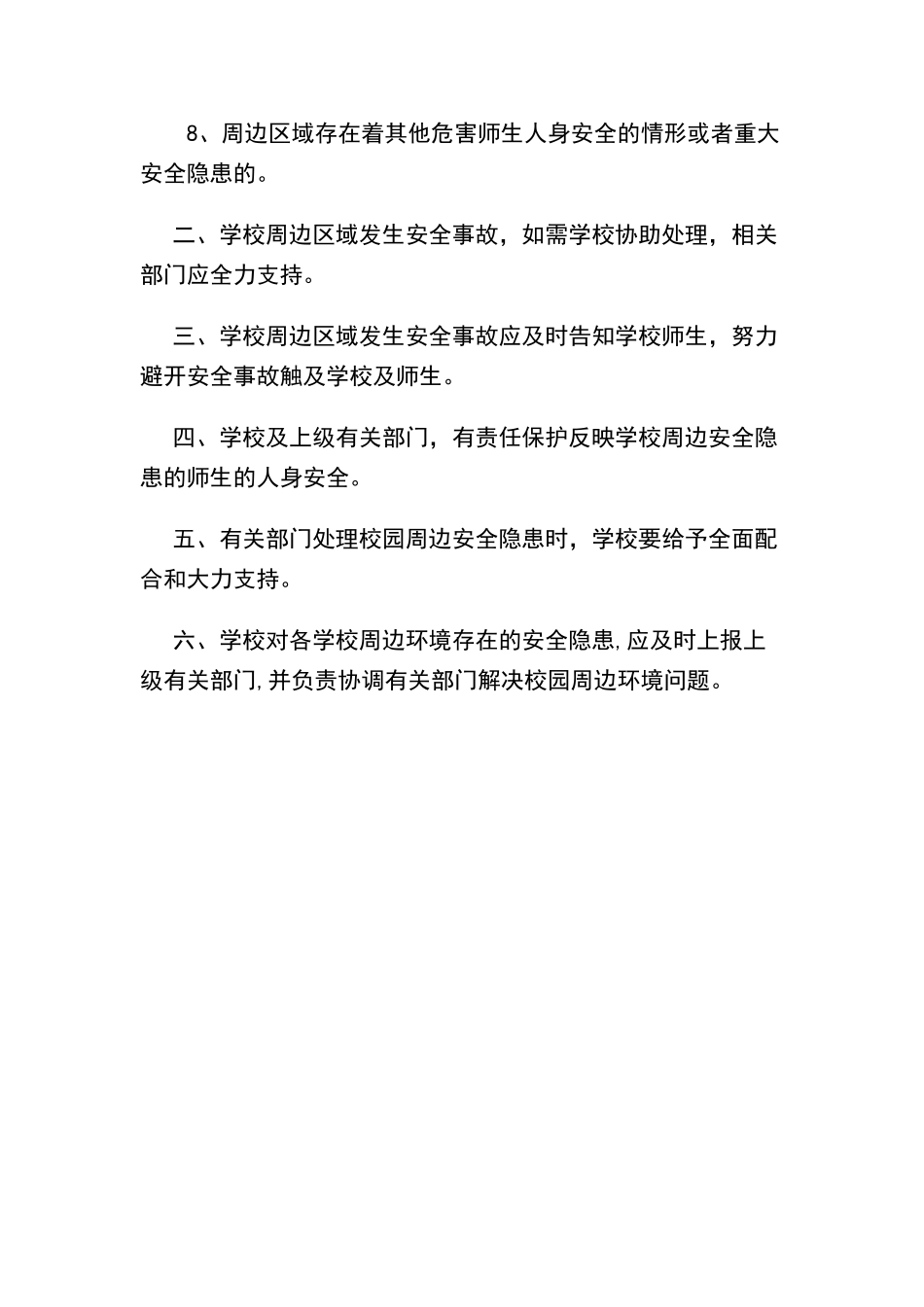 8、周边区域存在着其他危害师生人身安全的情形或者重大安全隐患的。

二、学校周边区域发生安全事故，如需学校协助处理，相关部门应全力支持。

三、学校周边区域发生安全事故应及时告知学校师生，努力避开安全事故触及学校及师生。

四、学校及上级有关部门，有责任保护反映学校周边安全隐患的师生的人身安全。

五、有关部门处理校园周边安全隐患时，学校要给予全面配合和大力支持。

六、学校对各学校周边环境存在的安全隐患,应及时上报上级有关部门,并负责协调有关部门解决校园周边环境问题。